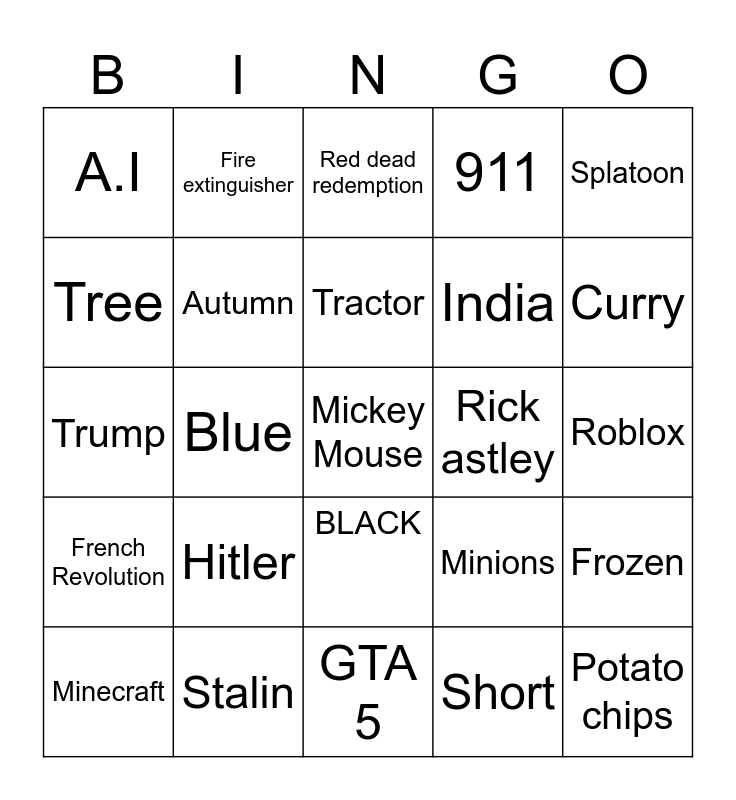 | B | I | N | G | O |
|---|---|---|---|---|
| A.I | Fire extinguisher | Red dead redemption | 911 | Splatoon |
| Tree | Autumn | Tractor | India | Curry |
| Trump | Blue | Mickey Mouse | Rick astley | Roblox |
| French Revolution | Hitler | BLACK | Minions | Frozen |
| Minecraft | Stalin | GTA 5 | Short | Potato chips |